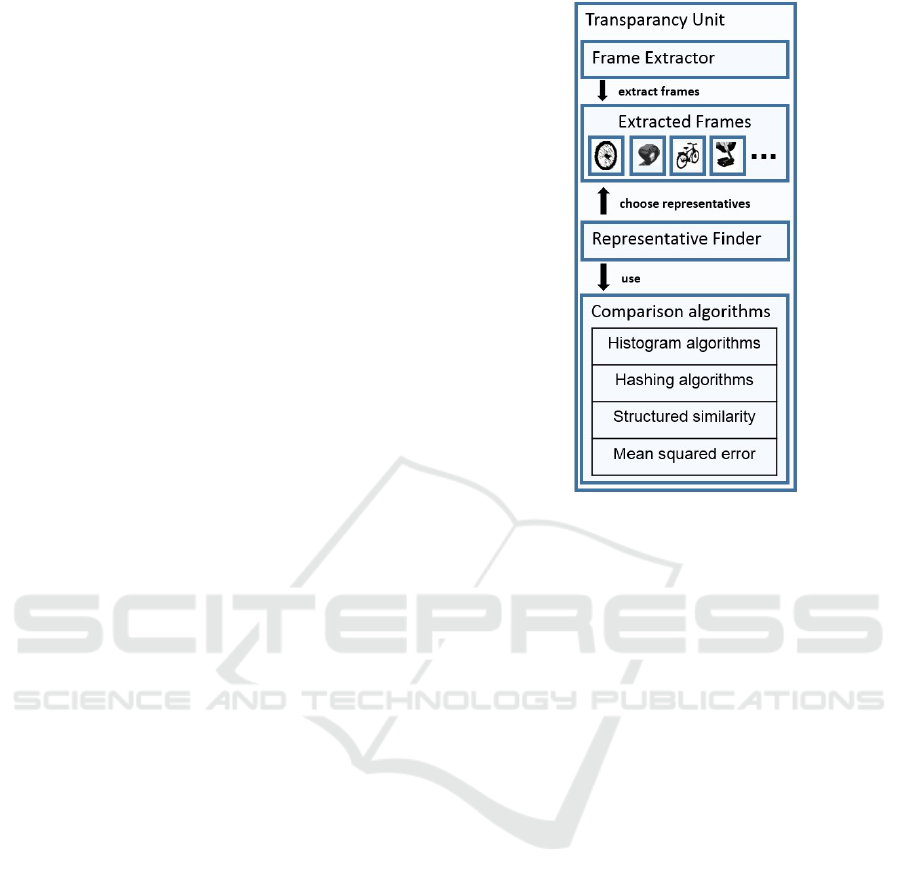 Transparancy Unit

Frame Extractor

extract frames

Extracted Frames

...

choose representatives

Representative Finder

use

Comparison algorithms

Histogram algorithms

Hashing algorithms

Structured similarity

Mean squared error

SCITEPRESS
SCIENCE AND TECHNOLOGY PUBLICATIONS